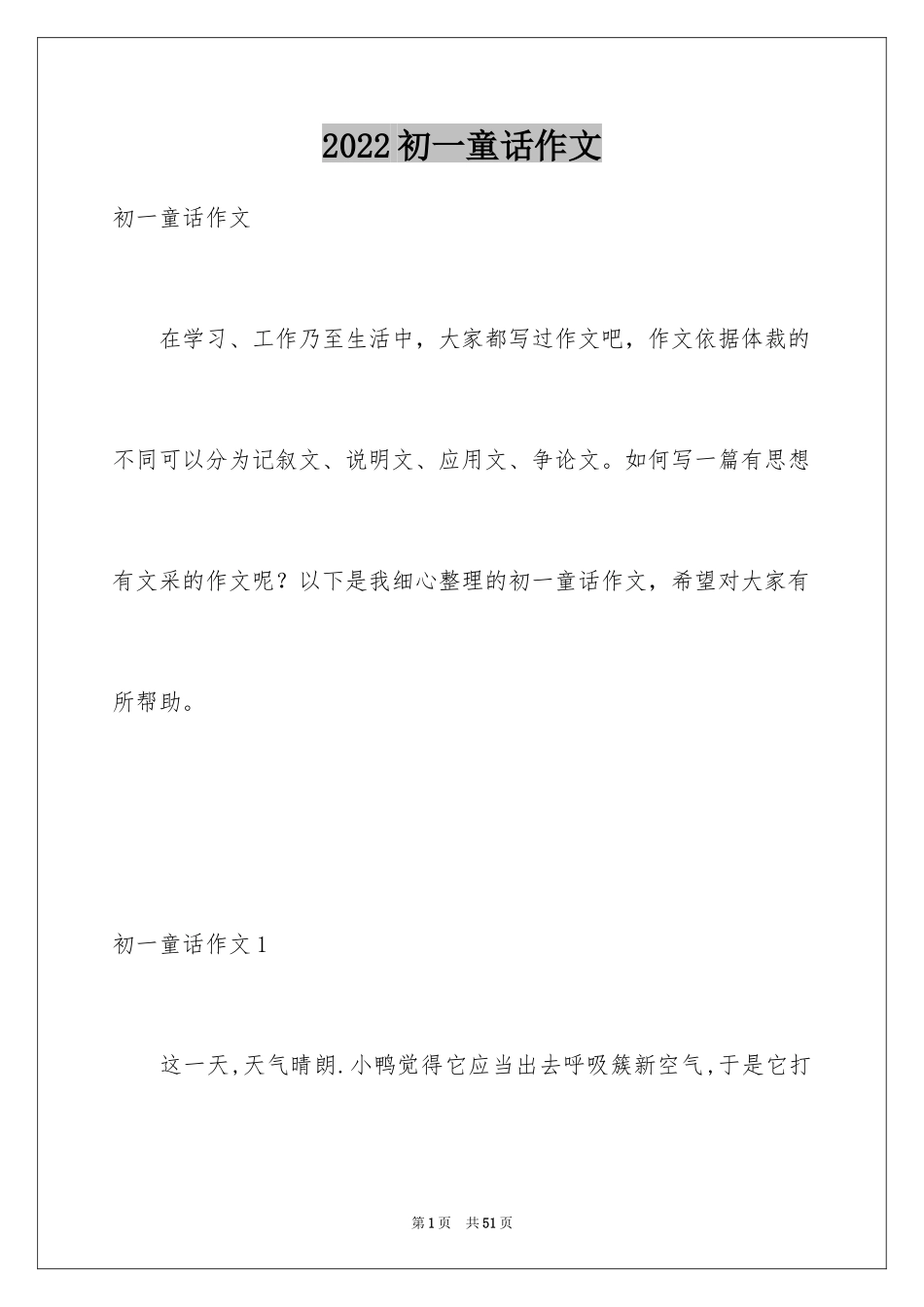 2022初一童话作文

初一童话作文

在学习、工作乃至生活中，大家都写过作文吧，作文依据体裁的不同可以分为记叙文、说明文、应用文、争论文。如何写一篇有思想有文采的作文呢？以下是我细心整理的初一童话作文，希望对大家有所帮助。

初一童话作文1

这一天,天气晴朗.小鸭觉得它应当出去呼吸簇新空气,于是它打

第1页 共51页